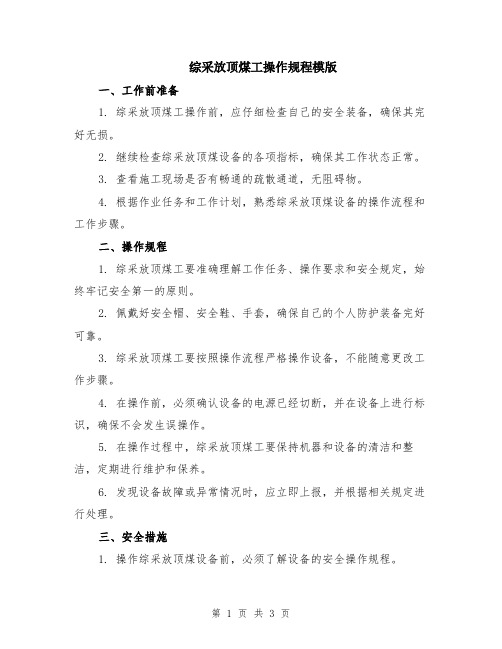 综采放顶煤工操作规程模版

一、工作前准备

1. 综采放顶煤工操作前，应仔细检查自己的安全装备，确保其完好无损。

2. 继续检查综采放顶煤设备的各项指标，确保其工作状态正常。

3. 查看施工现场是否有畅通的疏散通道，无阻碍物。

4. 根据作业任务和工作计划，熟悉综采放顶煤设备的操作流程和工作步骤。

二、操作规程

1. 综采放顶煤工要准确理解工作任务、操作要求和安全规定，始终牢记安全第一的原则。

2. 佩戴好安全帽、安全鞋、手套，确保自己的个人防护装备完好可靠。

3. 综采放顶煤工要按照操作流程严格操作设备，不能随意更改工作步骤。

4. 在操作前，必须确认设备的电源已经切断，并在设备上进行标识，确保不会发生误操作。

5. 在操作过程中，综采放顶煤工要保持机器和设备的清洁和整洁，定期进行维护和保养。

6. 发现设备故障或异常情况时，应立即上报，并根据相关规定进行处理。

三、安全措施

1. 操作综采放顶煤设备前，必须了解设备的安全操作规程。

第 1 页 共 3 页